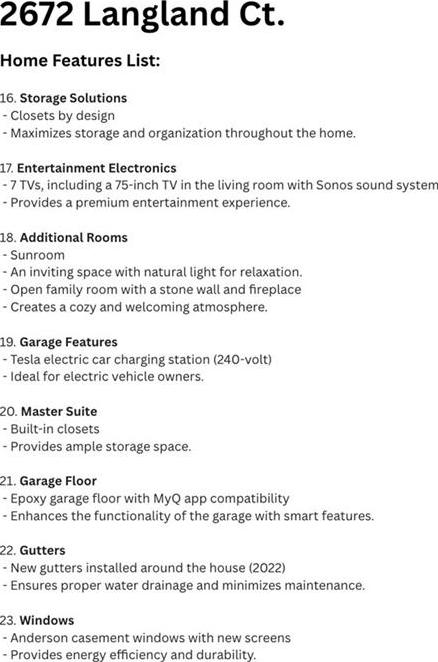 2672 Langland Ct.

Home Features List:

16. Storage Solutions
- Closets by design
- Maximizes storage and organization throughout the home.

17. Entertainment Electronics
- 7 TVs, including a 75-inch TV in the living room with Sonos sound system
- Provides a premium entertainment experience.

18. Additional Rooms
- Sunroom
- An inviting space with natural light for relaxation.
- Open family room with a stone wall and fireplace
- Creates a cozy and welcoming atmosphere.

19. Garage Features
- Tesla electric car charging station (240-volt)
- Ideal for electric vehicle owners.

20. Master Suite
- Built-in closets
- Provides ample storage space.

21. Garage Floor
- Epoxy garage floor with MyQ app compatibility
- Enhances the functionality of the garage with smart features.

22. Gutters
- New gutters installed around the house (2022)
- Ensures proper water drainage and minimizes maintenance.

23. Windows
- Anderson casement windows with new screens
- Provides energy efficiency and durability.